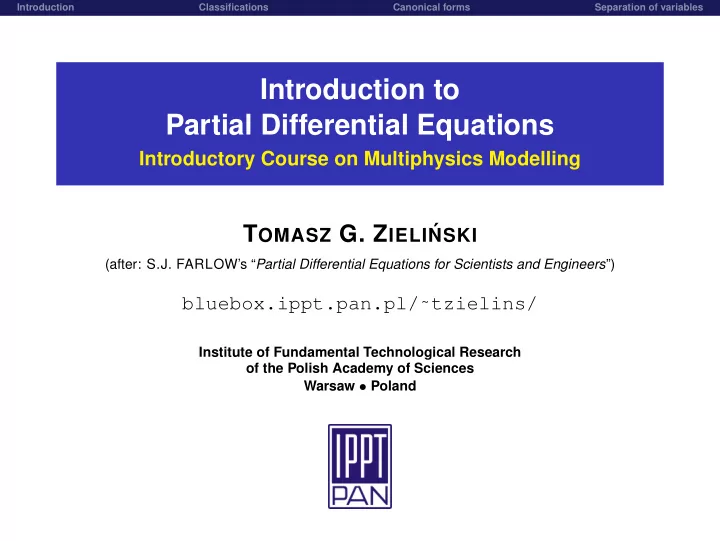 Introduction Classifications Canonical forms Separation of variables

Introduction to
Partial Differential Equations
Introductory Course on Multiphysics Modelling

TOMASZ G. ZIELIŃSKI

(after: S.J. FARLOW's "Partial Differential Equations for Scientists and Engineers")

bluebox.ippt.pan.pl/~tzielins/

Institute of Fundamental Technological Research
of the Polish Academy of Sciences
Warsaw • Poland

IPPT
PAN